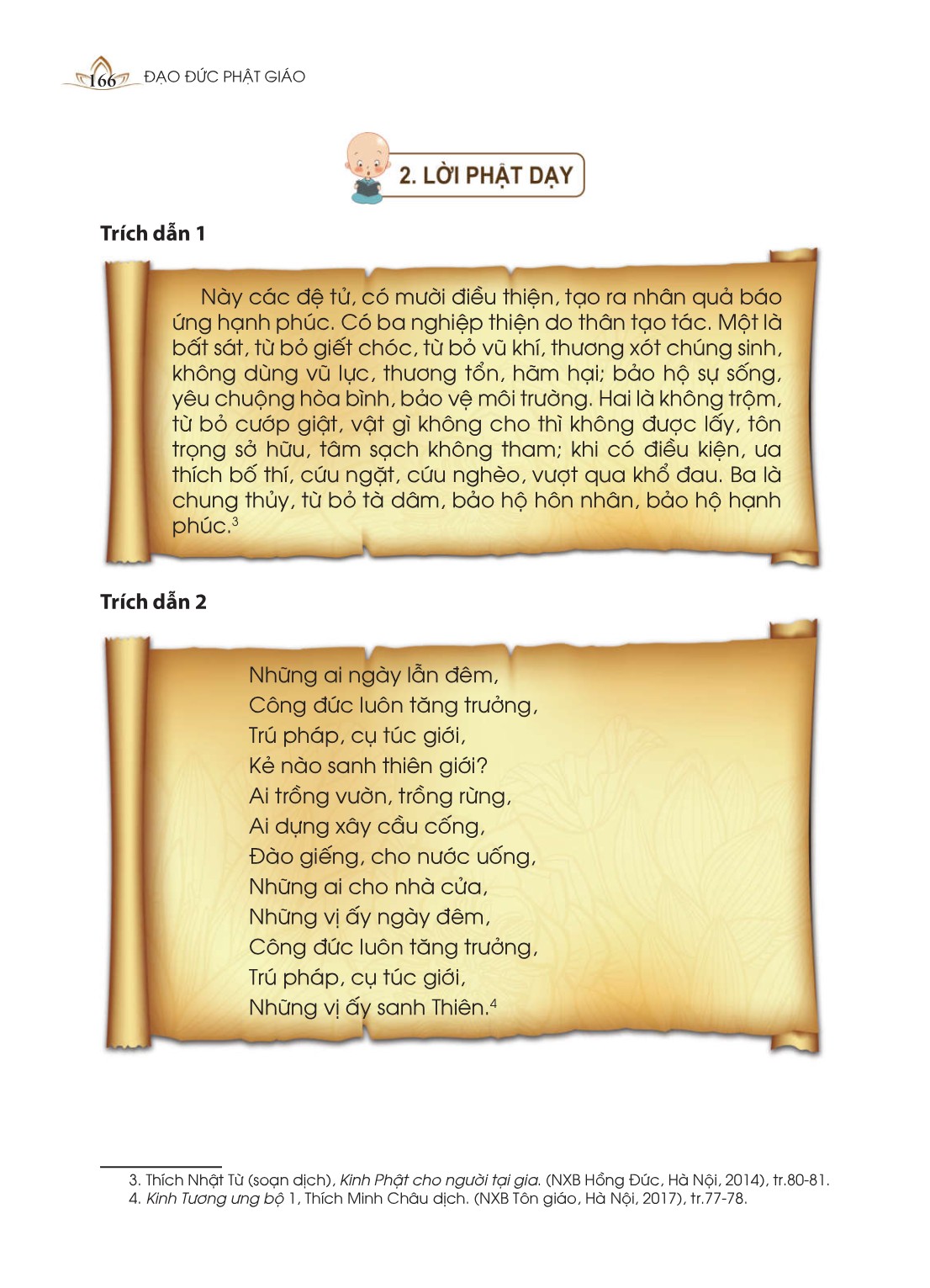 166 ĐẠO ĐỨC PHẬT GIÁO

2. LỜI PHẬT DẠY

Trích dẫn 1

Này các đệ tử, có mười điều thiện, tạo ra nhân quả báo ứng hạnh phúc. Có ba nghiệp thiện do thân tạo tác. Một là bất sát, từ bỏ giết chóc, từ bỏ vũ khí, thương xót chúng sinh, không dùng vũ lực, thương tổn, hãm hại; bảo hộ sự sống, yêu chuộng hòa bình, bảo vệ môi trường. Hai là không trộm, từ bỏ cướp giật, vật gì không cho thì không được lấy, tôn trọng sở hữu, tâm sạch không tham; khi có điều kiện, ưa thích bố thí, cứu ngặt, cứu nghèo, vượt qua khổ đau. Ba là chung thủy, từ bỏ tà dâm, bảo hộ hôn nhân, bảo hộ hạnh phúc.$^3$

Trích dẫn 2

Những ai ngày lẫn đêm,
Công đức luôn tăng trưởng,
Trú pháp, cụ túc giới,
Kẻ nào sanh thiên giới?
Ai trồng vườn, trồng rừng,
Ai dựng xây cầu cống,
Đào giếng, cho nước uống,
Những ai cho nhà cửa,
Những vị ấy ngày đêm,
Công đức luôn tăng trưởng,
Trú pháp, cụ túc giới,
Những vị ấy sanh Thiên.$^4$

3. Thích Nhật Từ (soạn dịch), Kinh Phật cho người tại gia. (NXB Hồng Đức, Hà Nội, 2014), tr.80-81.
4. Kinh Tương ưng bộ 1, Thích Minh Châu dịch. (NXB Tôn giáo, Hà Nội, 2017), tr.77-78.